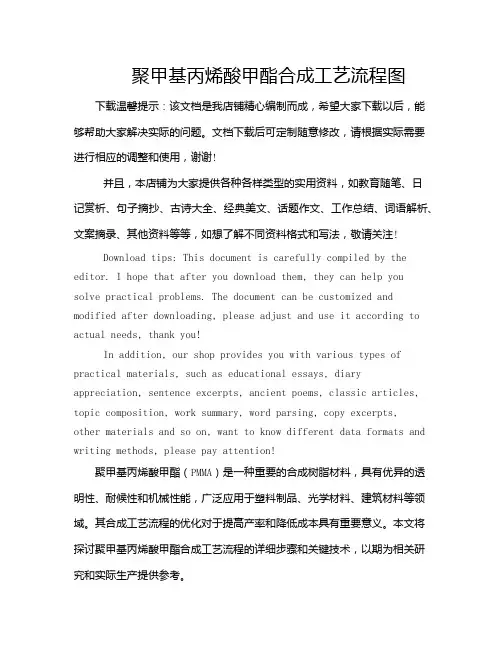 聚甲基丙烯酸甲酯合成工艺流程图

下载温馨提示：该文档是我店铺精心编制而成，希望大家下载以后，能够帮助大家解决实际的问题。文档下载后可定制随意修改，请根据实际需要进行相应的调整和使用，谢谢!

并且，本店铺为大家提供各种各样类型的实用资料，如教育随笔、日记赏析、句子摘抄、古诗大全、经典美文、话题作文、工作总结、词语解析、文案摘录、其他资料等等，如想了解不同资料格式和写法，敬请关注!

Download tips: This document is carefully compiled by the editor. I hope that after you download them, they can help you solve practical problems. The document can be customized and modified after downloading, please adjust and use it according to actual needs, thank you!

In addition, our shop provides you with various types of practical materials, such as educational essays, diary appreciation, sentence excerpts, ancient poems, classic articles, topic composition, work summary, word parsing, copy excerpts, other materials and so on, want to know different data formats and writing methods, please pay attention!

聚甲基丙烯酸甲酯（PMMA）是一种重要的合成树脂材料，具有优异的透明性、耐候性和机械性能，广泛应用于塑料制品、光学材料、建筑材料等领域。其合成工艺流程的优化对于提高产率和降低成本具有重要意义。本文将探讨聚甲基丙烯酸甲酯合成工艺流程的详细步骤和关键技术，以期为相关研究和实际生产提供参考。